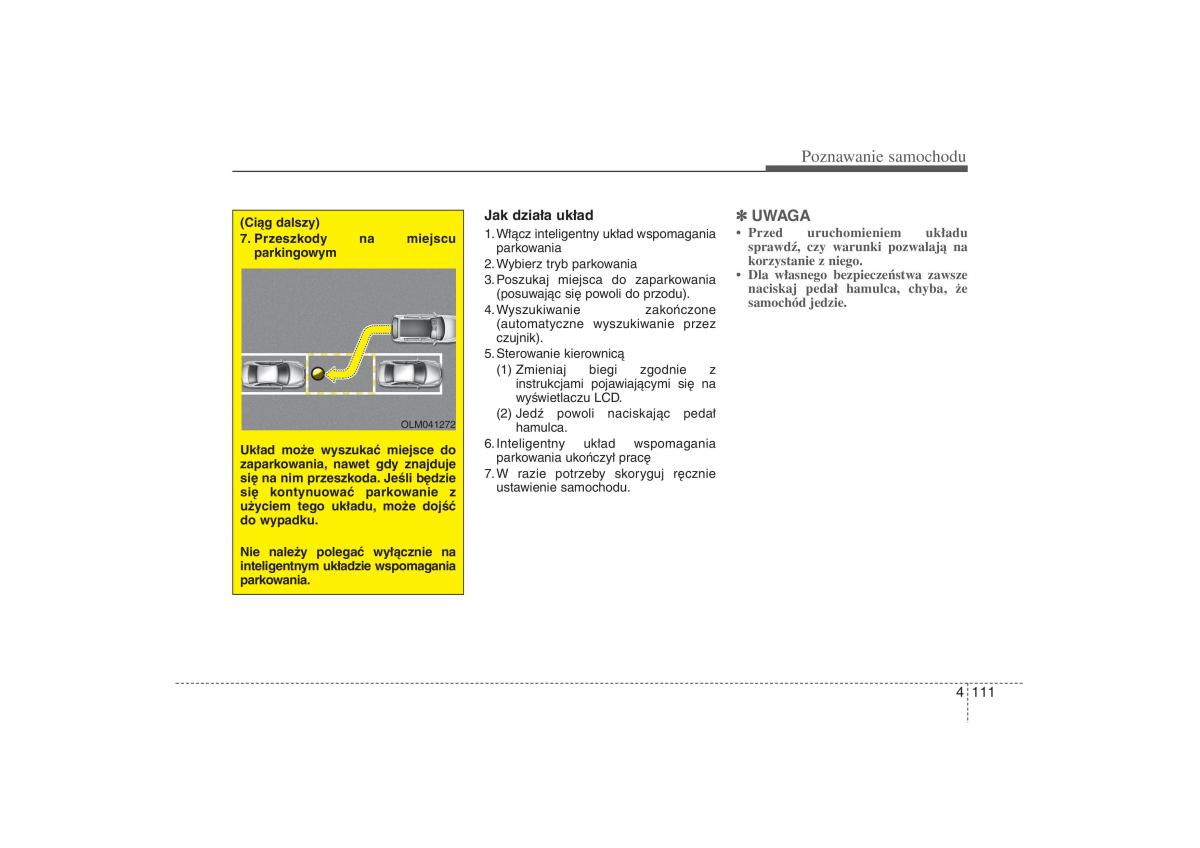 Poznawanie samochodu

(Ciąg dalszy)
7. Przeszkody na miejscu parkingowym

OLM041272

Układ może wyszukać miejsce do zaparkowania, nawet gdy znajduje się na nim przeszkoda. Jeśli będzie się kontynuować parkowanie z użyciem tego układu, może dojść do wypadku.

Nie należy polegać wyłącznie na inteligentnym układzie wspomagania parkowania.

Jak działa układ
1. Włącz inteligentny układ wspomagania parkowania
2. Wybierz tryb parkowania
3. Poszukaj miejsca do zaparkowania (posuwając się powoli do przodu).
4. Wyszukiwanie zakończone (automatyczne wyszukiwanie przez czujnik).
5. Sterowanie kierownicą
(1) Zmieniaj biegi zgodnie z instrukcjami pojawiającymi się na wyświetlaczu LCD.
(2) Jedź powoli naciskając pedał hamulca.
6. Inteligentny układ wspomagania parkowania ukończył pracę
7. W razie potrzeby skoryguj ręcznie ustawienie samochodu.

✽ UWAGA
• Przed uruchomieniem układu sprawdź, czy warunki pozwalają na korzystanie z niego.
• Dla własnego bezpieczeństwa zawsze naciskaj pedał hamulca, chyba, że samochód jedzie.

4 111